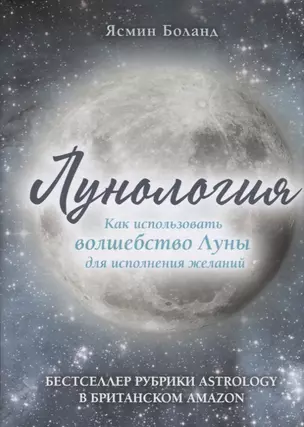 Ясмин Боланд

Лунология

Как использовать волшебство Луны для исполнения желаний

БЕСТСЕЛЛЕР РУБРИКИ ASTROLOGY В БРИТАНСКОМ AMAZON